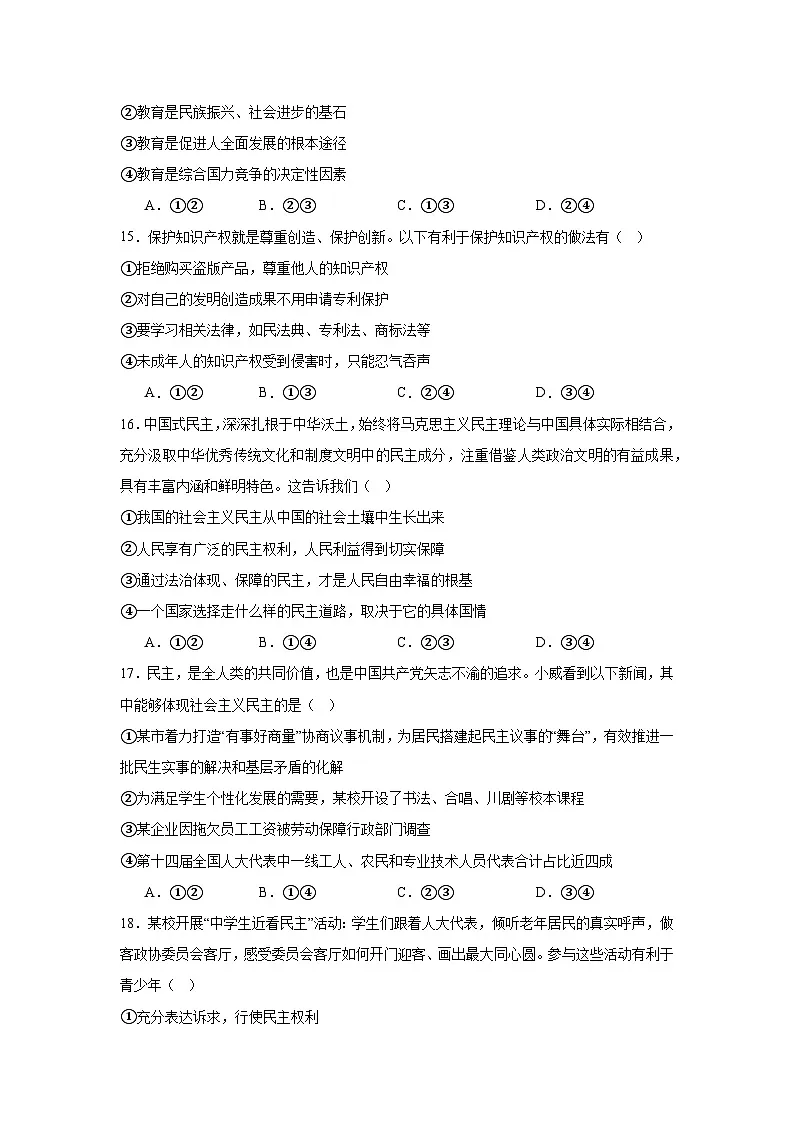 ②教育是民族振兴、社会进步的基石
③教育是促进人全面发展的根本途径
④教育是综合国力竞争的决定性因素

A．①②　　B．②③　　C．①③　　D．②④

15．保护知识产权就是尊重创造、保护创新。以下有利于保护知识产权的做法有（　）
①拒绝购买盗版产品，尊重他人的知识产权
②对自己的发明创造成果不用申请专利保护
③要学习相关法律，如民法典、专利法、商标法等
④未成年人的知识产权受到侵害时，只能忍气吞声

A．①②　　B．①③　　C．②④　　D．③④

16．中国式民主，深深扎根于中华沃土，始终将马克思主义民主理论与中国具体实际相结合，充分汲取中华优秀传统文化和制度文明中的民主成分，注重借鉴人类政治文明的有益成果，具有丰富内涵和鲜明特色。这告诉我们（　）
①我国的社会主义民主从中国的社会土壤中生长出来
②人民享有广泛的民主权利，人民利益得到切实保障
③通过法治体现、保障的民主，才是人民自由幸福的根基
④一个国家选择走什么样的民主道路，取决于它的具体国情

A．①②　　B．①④　　C．②③　　D．③④

17．民主，是全人类的共同价值，也是中国共产党矢志不渝的追求。小威看到以下新闻，其中能够体现社会主义民主的是（　）
①某市着力打造“有事好商量”协商议事机制，为居民搭建起民主议事的“舞台”，有效推进一批民生实事的解决和基层矛盾的化解
②为满足学生个性化发展的需要，某校开设了书法、合唱、川剧等校本课程
③某企业因拖欠员工工资被劳动保障行政部门调查
④第十四届全国人大代表中一线工人、农民和专业技术人员代表合计占比近四成

A．①②　　B．①④　　C．②③　　D．③④

18．某校开展“中学生近看民主”活动：学生们跟着人大代表，倾听老年居民的真实呼声，做客政协委员会客厅，感受委员会客厅如何开门迎客、画出最大同心圆。参与这些活动有利于青少年（　）
①充分表达诉求，行使民主权利